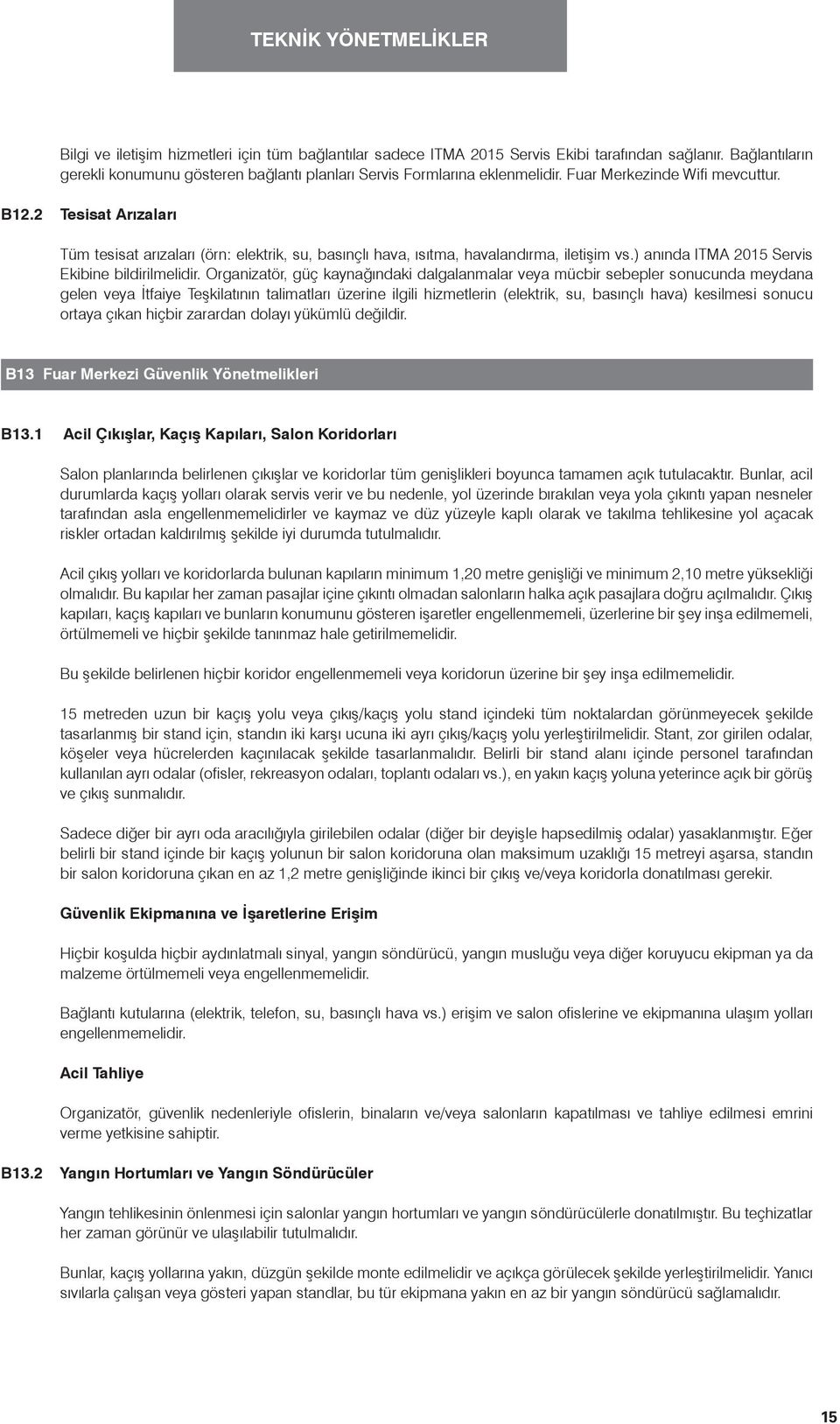 TEKNİK YÖNETMELİKLER

Bilgi ve iletişim hizmetleri için tüm bağlantılar sadece ITMA 2015 Servis Ekibi tarafından sağlanır. Bağlantıların gerekli konumunu gösteren bağlantı planları Servis Formlarına eklenmelidir. Fuar Merkezinde Wifi mevcuttur.

B12.2 Tesisat Arızaları

Tüm tesisat arızaları (örn: elektrik, su, basınçlı hava, ısıtma, havalandırma, iletişim vs.) anında ITMA 2015 Servis Ekibine bildirilmelidir. Organizatör, güç kaynağındaki dalgalanmalar veya mücbir sebepler sonucunda meydana gelen veya İtfaiye Teşkilatının talimatları üzerine ilgili hizmetlerin (elektrik, su, basınçlı hava) kesilmesi sonucu ortaya çıkan hiçbir zarardan dolayı yükümlü değildir.

B13 Fuar Merkezi Güvenlik Yönetmelikleri

B13.1 Acil Çıkışlar, Kaçış Kapıları, Salon Koridorları

Salon planlarında belirlenen çıkışlar ve koridorlar tüm genişlikleri boyunca tamamen açık tutulacaktır. Bunlar, acil durumlarda kaçış yolları olarak servis verir ve bu nedenle, yol üzerinde bırakılan veya yola çıkıntı yapan nesneler tarafından asla engellenmemelidirler ve kaymaz ve düz yüzeyle kaplı olarak ve takılma tehlikesine yol açacak riskler ortadan kaldırılmış şekilde iyi durumda tutulmalıdır.

Acil çıkış yolları ve koridorlarda bulunan kapıların minimum 1,20 metre genişliği ve minimum 2,10 metre yüksekliği olmalıdır. Bu kapılar her zaman pasajlar içine çıkıntı olmadan salonların halka açık pasajlara doğru açılmalıdır. Çıkış kapıları, kaçış kapıları ve bunların konumunu gösteren işaretler engellenmemeli, üzerlerine bir şey inşa edilmemeli, örtülmemeli ve hiçbir şekilde tanınmaz hale getirilmemelidir.

Bu şekilde belirlenen hiçbir koridor engellenmemeli veya koridorun üzerine bir şey inşa edilmemelidir.

15 metreden uzun bir kaçış yolu veya çıkış/kaçış yolu stand içindeki tüm noktalardan görünmeyecek şekilde tasarlanmış bir stand için, standın iki karşı ucuna iki ayrı çıkış/kaçış yolu yerleştirilmelidir. Stant, zor girilen odalar, köşeler veya hücrelerden kaçınılacak şekilde tasarlanmalıdır. Belirli bir stand alanı içinde personel tarafından kullanılan ayrı odalar (ofisler, rekreasyon odaları, toplantı odaları vs.), en yakın kaçış yoluna yeterince açık bir görüş ve çıkış sunmalıdır.

Sadece diğer bir ayrı oda aracılığıyla girilebilen odalar (diğer bir deyişle hapsedilmiş odalar) yasaklanmıştır. Eğer belirli bir stand içinde bir kaçış yolunun bir salon koridoruna olan maksimum uzaklığı 15 metreyi aşarsa, standın bir salon koridoruna çıkan en az 1,2 metre genişliğinde ikinci bir çıkış ve/veya koridorla donatılması gerekir.

Güvenlik Ekipmanına ve İşaretlerine Erişim

Hiçbir koşulda hiçbir aydınlatmalı sinyal, yangın söndürücü, yangın musluğu veya diğer koruyucu ekipman ya da malzeme örtülmemeli veya engellenmemelidir.

Bağlantı kutularına (elektrik, telefon, su, basınçlı hava vs.) erişim ve salon ofislerine ve ekipmanına ulaşım yolları engellenmemelidir.

Acil Tahliye

Organizatör, güvenlik nedenleriyle ofislerin, binaların ve/veya salonların kapatılması ve tahliye edilmesi emrini verme yetkisine sahiptir.

B13.2 Yangın Hortumları ve Yangın Söndürücüler

Yangın tehlikesinin önlenmesi için salonlar yangın hortumları ve yangın söndürücülerle donatılmıştır. Bu teçhizatlar her zaman görünür ve ulaşılabilir tutulmalıdır.

Bunlar, kaçış yollarına yakın, düzgün şekilde monte edilmelidir ve açıkça görülecek şekilde yerleştirilmelidir. Yanıcı sıvılarla çalışan veya gösteri yapan standlar, bu tür ekipmana yakın en az bir yangın söndürücü sağlamalıdır.

15